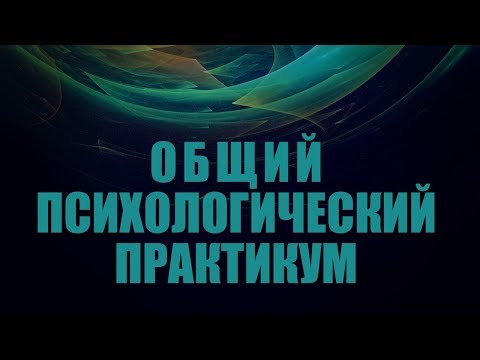 ОБЩИЙ
ПСИХОЛОГИЧЕСКИЙ
ПРАКТИКУМ